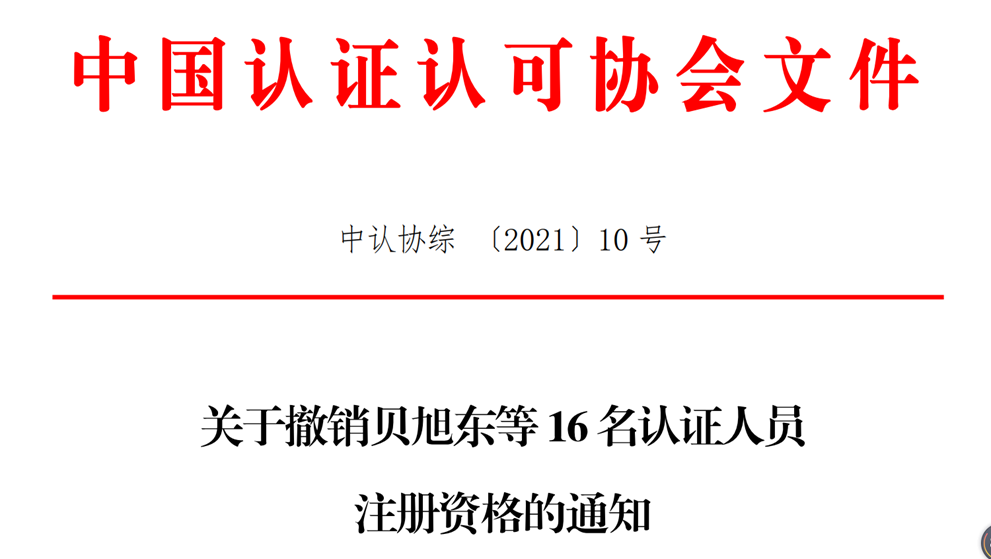 中国认证认可协会文件

中认协综 〔2021〕10 号

关于撤销贝旭东等 16 名认证人员注册资格的通知